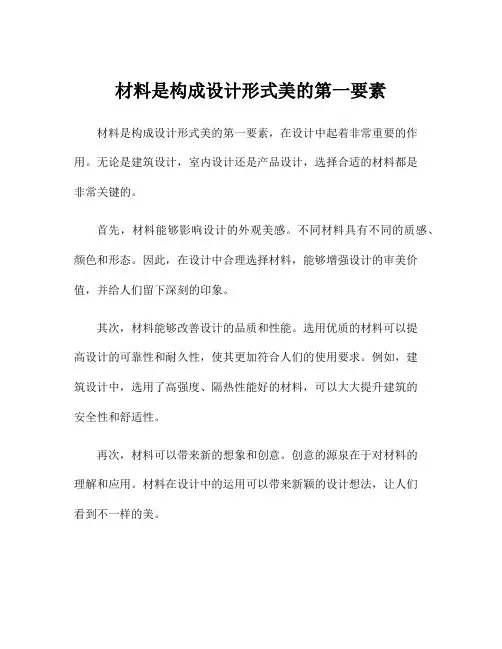 材料是构成设计形式美的第一要素

材料是构成设计形式美的第一要素，在设计中起着非常重要的作用。无论是建筑设计，室内设计还是产品设计，选择合适的材料都是非常关键的。

首先，材料能够影响设计的外观美感。不同材料具有不同的质感、颜色和形态。因此，在设计中合理选择材料，能够增强设计的审美价值，并给人们留下深刻的印象。

其次，材料能够改善设计的品质和性能。选用优质的材料可以提高设计的可靠性和耐久性，使其更加符合人们的使用要求。例如，建筑设计中，选用了高强度、隔热性能好的材料，可以大大提升建筑的安全性和舒适性。

再次，材料可以带来新的想象和创意。创意的源泉在于对材料的理解和应用。材料在设计中的运用可以带来新颖的设计想法，让人们看到不一样的美。